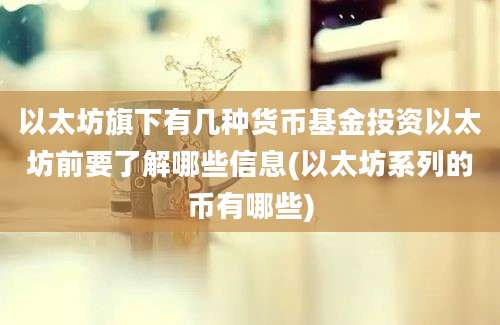 以太坊旗下有几种货币基金投资以太坊前要了解哪些信息(以太坊系列的币有哪些)